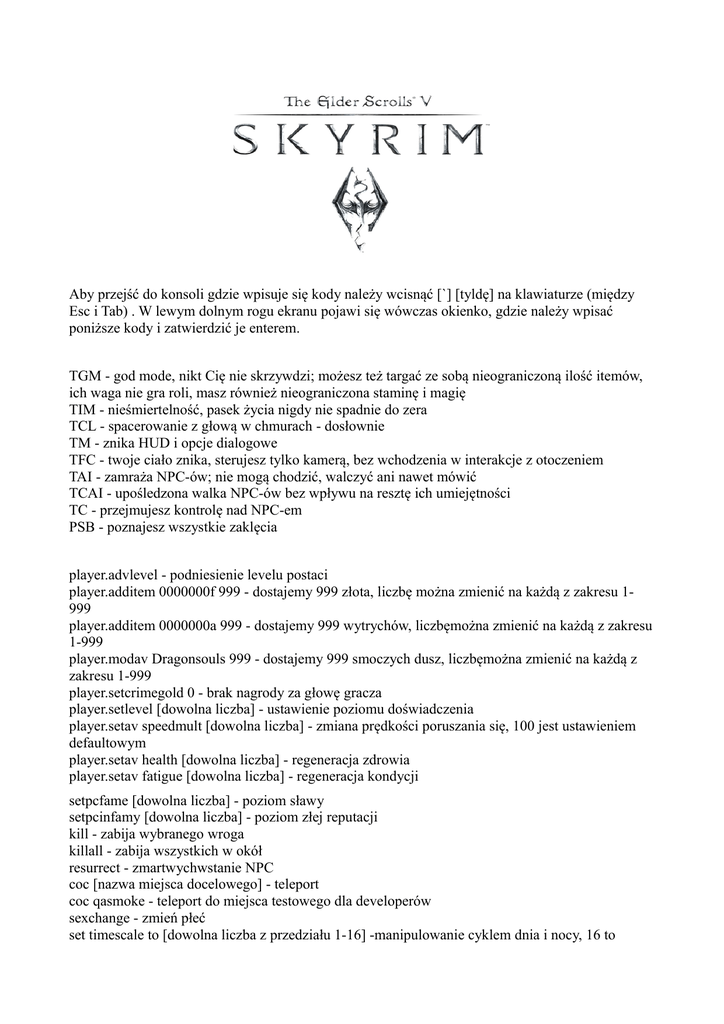 The Elder Scrolls V
SKYRIM

Aby przejść do konsoli gdzie wpisuje się kody należy wcisnąć [`] [tyldę] na klawiaturze (między Esc i Tab) . W lewym dolnym rogu ekranu pojawi się wówczas okienko, gdzie należy wpisać poniższe kody i zatwierdzić je enterem.

TGM - god mode, nikt Cię nie skrzywdzi; możesz też targać ze sobą nieograniczoną ilość itemów, ich waga nie gra roli, masz również nieograniczona staminę i magię
TIM - nieśmiertelność, pasek życia nigdy nie spadnie do zera
TCL - spacerowanie z głową w chmurach - dosłownie
TM - znika HUD i opcje dialogowe
TFC - twoje ciało znika, sterujesz tylko kamerą, bez wchodzenia w interakcje z otoczeniem
TAI - zamraża NPC-ów; nie mogą chodzić, walczyć ani nawet mówić
TCAI - upośledzona walka NPC-ów bez wpływu na resztę ich umiejętności
TC - przejmujesz kontrolę nad NPC-em
PSB - poznajesz wszystkie zaklęcia

player.advlevel - podniesienie levelu postaci
player.additem 0000000f 999 - dostajemy 999 złota, liczbę można zmienić na każdą z zakresu 1-999
player.additem 0000000a 999 - dostajemy 999 wytrychów, liczbęmożna zmienić na każdą z zakresu 1-999
player.modav Dragonsouls 999 - dostajemy 999 smoczych dusz, liczbęmożna zmienić na każdą z zakresu 1-999
player.setcrimegold 0 - brak nagrody za głowę gracza
player.setlevel [dowolna liczba] - ustawienie poziomu doświadczenia
player.setav speedmult [dowolna liczba] - zmiana prędkości poruszania się, 100 jest ustawieniem defaultowym
player.setav health [dowolna liczba] - regeneracja zdrowia
player.setav fatigue [dowolna liczba] - regeneracja kondycji

setpcfame [dowolna liczba] - poziom sławy
setpcinfamy [dowolna liczba] - poziom złej reputacji
kill - zabija wybranego wroga
killall - zabija wszystkich w okół
resurrect - zmartwychwstanie NPC
coc [nazwa miejsca docelowego] - teleport
coc qasmoke - teleport do miejsca testowego dla developerów
sexchange - zmień płeć
set timescale to [dowolna liczba z przedziału 1-16] -manipulowanie cyklem dnia i nocy, 16 to